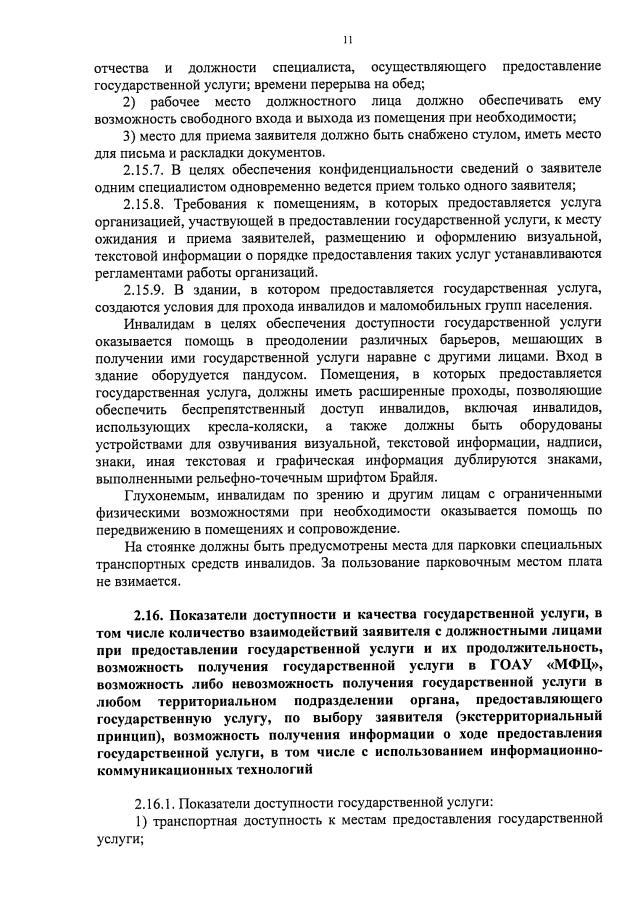 11

отчества и должности специалиста, осуществляющего предоставление государственной услуги; времени перерыва на обед;

2) рабочее место должностного лица должно обеспечивать ему возможность свободного входа и выхода из помещения при необходимости;

3) место для приема заявителя должно быть снабжено стулом, иметь место для письма и раскладки документов.

2.15.7. В целях обеспечения конфиденциальности сведений о заявителе одним специалистом одновременно ведется прием только одного заявителя;

2.15.8. Требования к помещениям, в которых предоставляется услуга организацией, участвующей в предоставлении государственной услуги, к месту ожидания и приема заявителей, размещению и оформлению визуальной, текстовой информации о порядке предоставления таких услуг устанавливаются регламентами работы организаций.

2.15.9. В здании, в котором предоставляется государственная услуга, создаются условия для прохода инвалидов и маломобильных групп населения.

Инвалидам в целях обеспечения доступности государственной услуги оказывается помощь в преодолении различных барьеров, мешающих в получении ими государственной услуги наравне с другими лицами. Вход в здание оборудуется пандусом. Помещения, в которых предоставляется государственная услуга, должны иметь расширенные проходы, позволяющие обеспечить беспрепятственный доступ инвалидов, включая инвалидов, использующих кресла-коляски, а также должны быть оборудованы устройствами для озвучивания визуальной, текстовой информации, надписи, знаки, иная текстовая и графическая информация дублируются знаками, выполненными рельефно-точечным шрифтом Брайля.

Глухонемым, инвалидам по зрению и другим лицам с ограниченными физическими возможностями при необходимости оказывается помощь по передвижению в помещениях и сопровождение.

На стоянке должны быть предусмотрены места для парковки специальных транспортных средств инвалидов. За пользование парковочным местом плата не взимается.

2.16. Показатели доступности и качества государственной услуги, в том числе количество взаимодействий заявителя с должностными лицами при предоставлении государственной услуги и их продолжительность, возможность получения государственной услуги в ГОАУ «МФЦ», возможность либо невозможность получения государственной услуги в любом территориальном подразделении органа, предоставляющего государственную услугу, по выбору заявителя (экстерриториальный принцип), возможность получения информации о ходе предоставления государственной услуги, в том числе с использованием информационно-коммуникационных технологий

2.16.1. Показатели доступности государственной услуги:

1) транспортная доступность к местам предоставления государственной услуги;